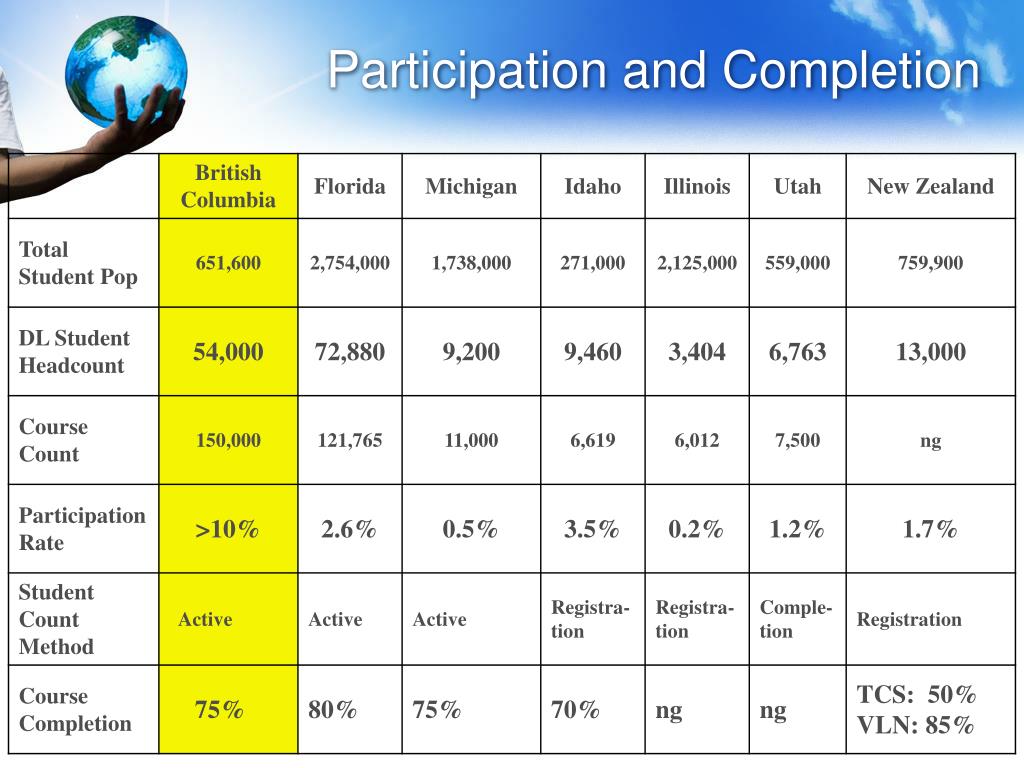 Participation and Completion

| | British Columbia | Florida | Michigan | Idaho | Illinois | Utah | New Zealand |
|---|---|---|---|---|---|---|---|
| Total Student Pop | 651,600 | 2,754,000 | 1,738,000 | 271,000 | 2,125,000 | 559,000 | 759,900 |
| DL Student Headcount | 54,000 | 72,880 | 9,200 | 9,460 | 3,404 | 6,763 | 13,000 |
| Course Count | 150,000 | 121,765 | 11,000 | 6,619 | 6,012 | 7,500 | ng |
| Participation Rate | >10% | 2.6% | 0.5% | 3.5% | 0.2% | 1.2% | 1.7% |
| Student Count Method | Active | Active | Active | Registration | Registration | Completion | Registration |
| Course Completion | 75% | 80% | 75% | 70% | ng | ng | TCS: 50% VLN: 85% |